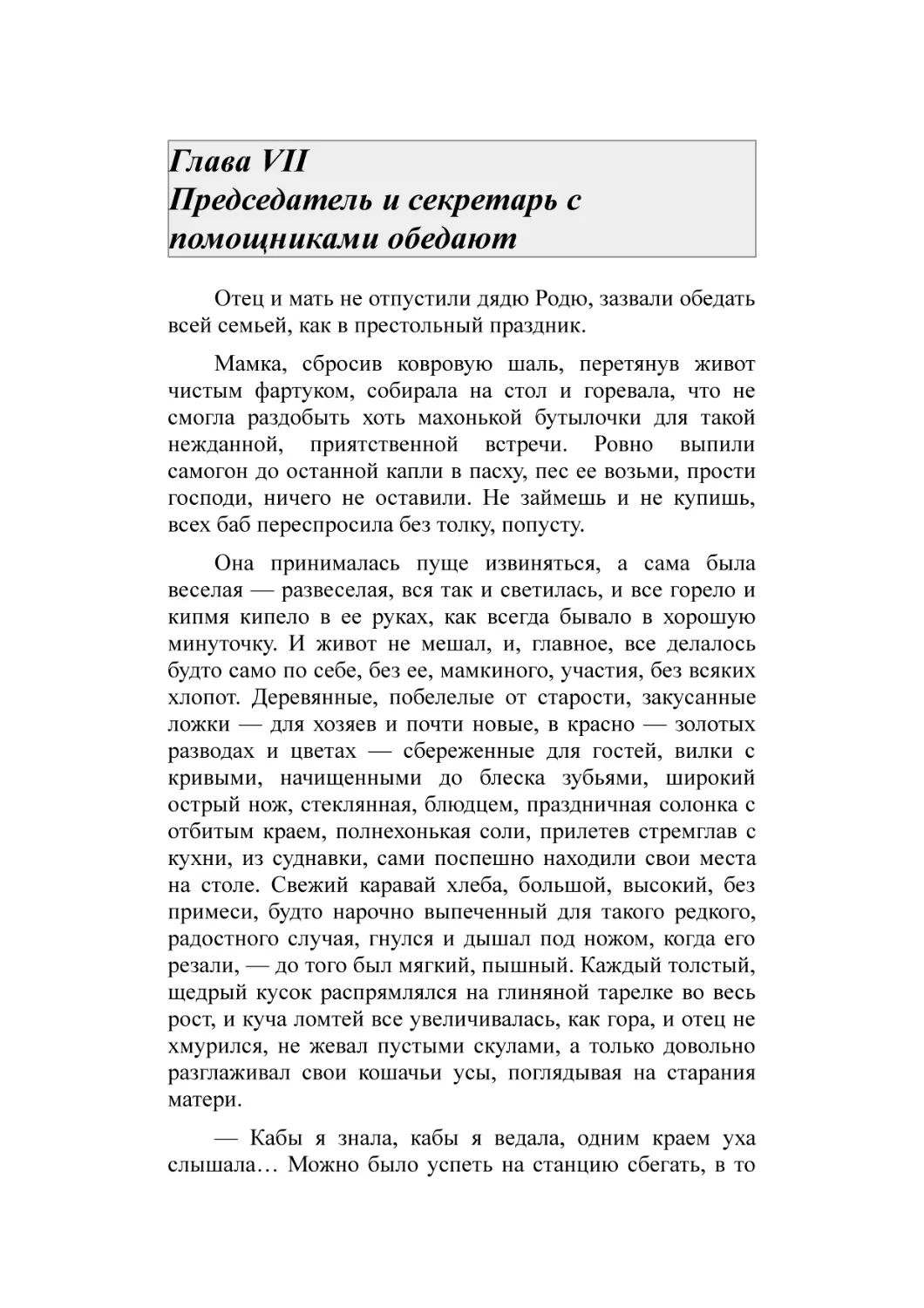 Глава VII
Председатель и секретарь с помощниками обедают

Отец и мать не отпустили дядю Родю, зазвали обедать всей семьей, как в престольный праздник.

Мамка, сбросив ковровую шаль, перетянув живот чистым фартуком, собирала на стол и горевала, что не смогла раздобыть хоть махонькой бутылочки для такой нежданной, приятственной встречи. Ровно выпили самогон до останной капли в пасху, пес ее возьми, прости господи, ничего не оставили. Не займешь и не купишь, всех баб переспросила без толку, попусту.

Она принималась пуще извиняться, а сама была веселая — развеселая, вся так и светилась, и все горело и кипмя кипело в ее руках, как всегда бывало в хорошую минуточку. И живот не мешал, и, главное, все делалось будто само по себе, без ее, мамкиного, участия, без всяких хлопот. Деревянные, побелелые от старости, закусанные ложки — для хозяев и почти новые, в красно — золотых разводах и цветах — сбереженные для гостей, вилки с кривыми, начищенными до блеска зубьями, широкий острый нож, стеклянная, блюдцем, праздничная солонка с отбитым краем, полнехонькая соли, прилетев стремглав с кухни, из суднавки, сами поспешно находили свои места на столе. Свежий каравай хлеба, большой, высокий, без примеси, будто нарочно выпеченный для такого редкого, радостного случая, гнулся и дышал под ножом, когда его резали, — до того был мягкий, пышный. Каждый толстый, щедрый кусок распрямлялся на глиняной тарелке во весь рост, и куча ломтей все увеличивалась, как гора, и отец не хмурился, не жевал пустыми скулами, а только довольно разглаживал свои кошачьи усы, поглядывая на старания матери.

— Кабы я знала, кабы я ведала, одним краем уха слышала… Можно было успеть на станцию сбегать, в то